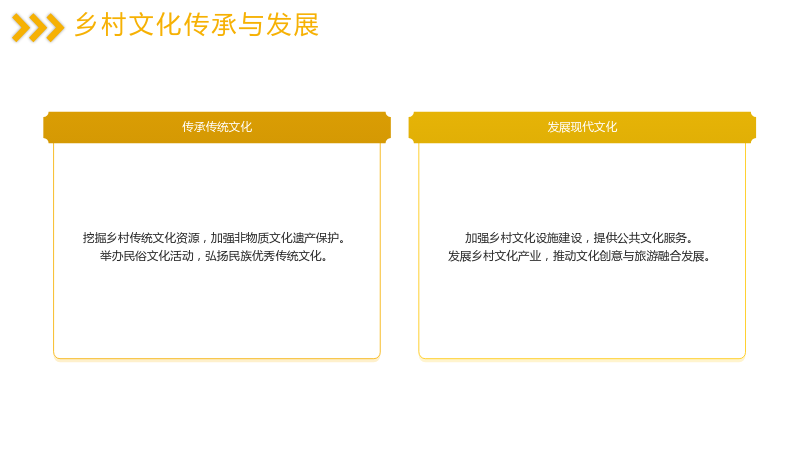 乡村文化传承与发展

传承传统文化

挖掘乡村传统文化资源，加强非物质文化遗产保护。
举办民俗文化活动，弘扬民族优秀传统文化。

发展现代文化

加强乡村文化设施建设，提供公共文化服务。
发展乡村文化产业，推动文化创意与旅游融合发展。